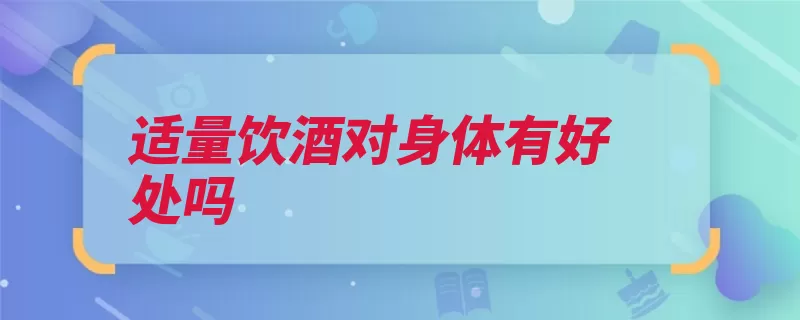 适量饮酒对身体有好处吗